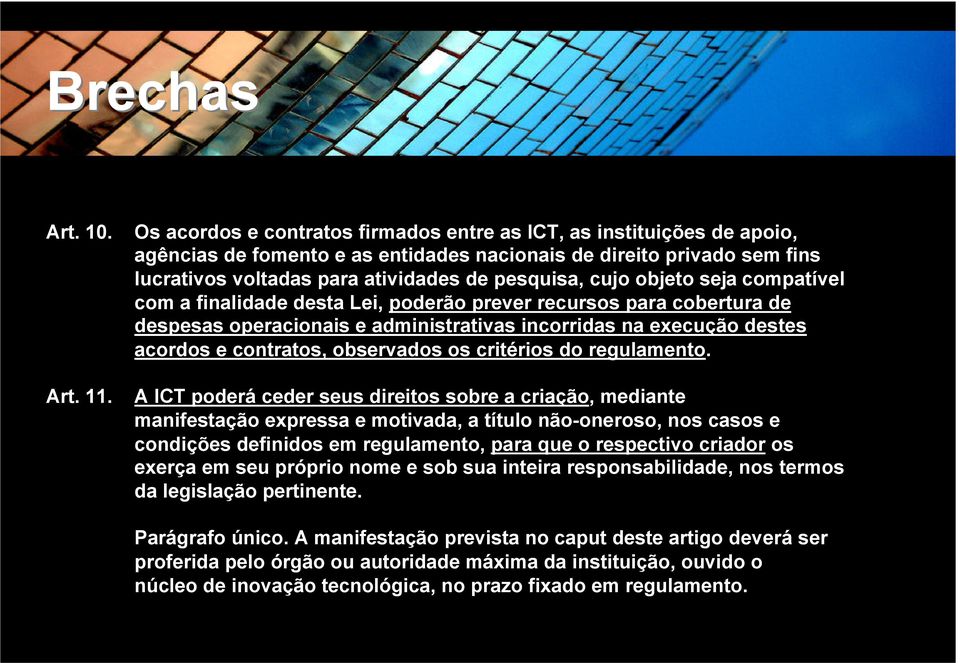 Brechas

Art. 10. Os acordos e contratos firmados entre as ICT, as instituições de apoio, agências de fomento e as entidades nacionais de direito privado sem fins lucrativos voltadas para atividades de pesquisa, cujo objeto seja compatível com a finalidade desta Lei, poderão prever recursos para cobertura de despesas operacionais e administrativas incorridas na execução destes acordos e contratos, observados os critérios do regulamento.

Art. 11. A ICT poderá ceder seus direitos sobre a criação, mediante manifestação expressa e motivada, a título não-oneroso, nos casos e condições definidos em regulamento, para que o respectivo criador os exerça em seu próprio nome e sob sua inteira responsabilidade, nos termos da legislação pertinente.

Parágrafo único. A manifestação prevista no caput deste artigo deverá ser proferida pelo órgão ou autoridade máxima da instituição, ouvido o núcleo de inovação tecnológica, no prazo fixado em regulamento.